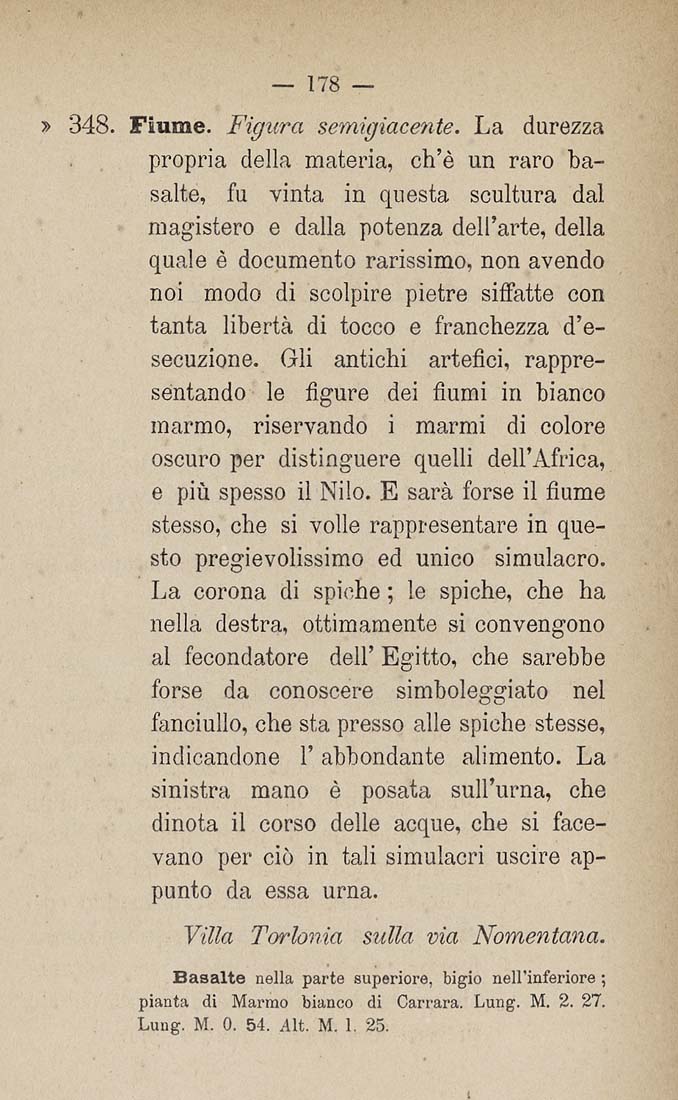 — 178 —

» 348. Fiume. Figura semigiacente. La durezza propria della materia, ch'è un raro basalte, fu vinta in questa scultura dal magistero e dalla potenza dell'arte, della quale è documento rarissimo, non avendo noi modo di scolpire pietre siffatte con tanta libertà di tocco e franchezza d'esecuzione. Gli antichi artefici, rappresentando le figure dei fiumi in bianco marmo, riservando i marmi di colore oscuro per distinguere quelli dell'Africa, e più spesso il Nilo. E sarà forse il fiume stesso, che si volle rappresentare in questo pregievolissimo ed unico simulacro. La corona di spiche; le spiche, che ha nella destra, ottimamente si convengono al fecondatore dell' Egitto, che sarebbe forse da conoscere simboleggiato nel fanciullo, che sta presso alle spiche stesse, indicandone l' abbondante alimento. La sinistra mano è posata sull'urna, che dinota il corso delle acque, che si facevano per ciò in tali simulacri uscire appunto da essa urna.

Villa Torlonia sulla via Nomentana.

Basalte nella parte superiore, bigio nell'inferiore; pianta di Marmo bianco di Carrara. Lung. M. 2. 27. Lung. M. 0. 54. Alt. M. 1. 25.